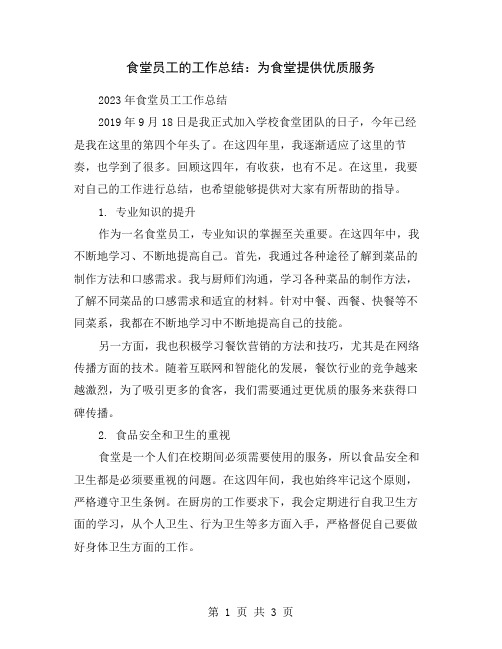 食堂员工的工作总结：为食堂提供优质服务

2023年食堂员工工作总结

2019年9月18日是我正式加入学校食堂团队的日子，今年已经是我在这里的第四个年头了。在这四年里，我逐渐适应了这里的节奏，也学到了很多。回顾这四年，有收获，也有不足。在这里，我要对自己的工作进行总结，也希望能够提供对大家有所帮助的指导。

1. 专业知识的提升

作为一名食堂员工，专业知识的掌握至关重要。在这四年中，我不断地学习、不断地提高自己。首先，我通过各种途径了解到菜品的制作方法和口感需求。我与厨师们沟通，学习各种菜品的制作方法，了解不同菜品的口感需求和适宜的材料。针对中餐、西餐、快餐等不同菜系，我都在不断地学习中不断地提高自己的技能。

另一方面，我也积极学习餐饮营销的方法和技巧，尤其是在网络传播方面的技术。随着互联网和智能化的发展，餐饮行业的竞争越来越激烈，为了吸引更多的食客，我们需要通过更优质的服务来获得口碑传播。

2. 食品安全和卫生的重视

食堂是一个人们在校期间必须需要使用的服务，所以食品安全和卫生都是必须要重视的问题。在这四年间，我也始终牢记这个原则，严格遵守卫生条例。在厨房的工作要求下，我会定期进行自我卫生方面的学习，从个人卫生、行为卫生等多方面入手，严格督促自己要做好身体卫生方面的工作。

第 1 页 共 3 页